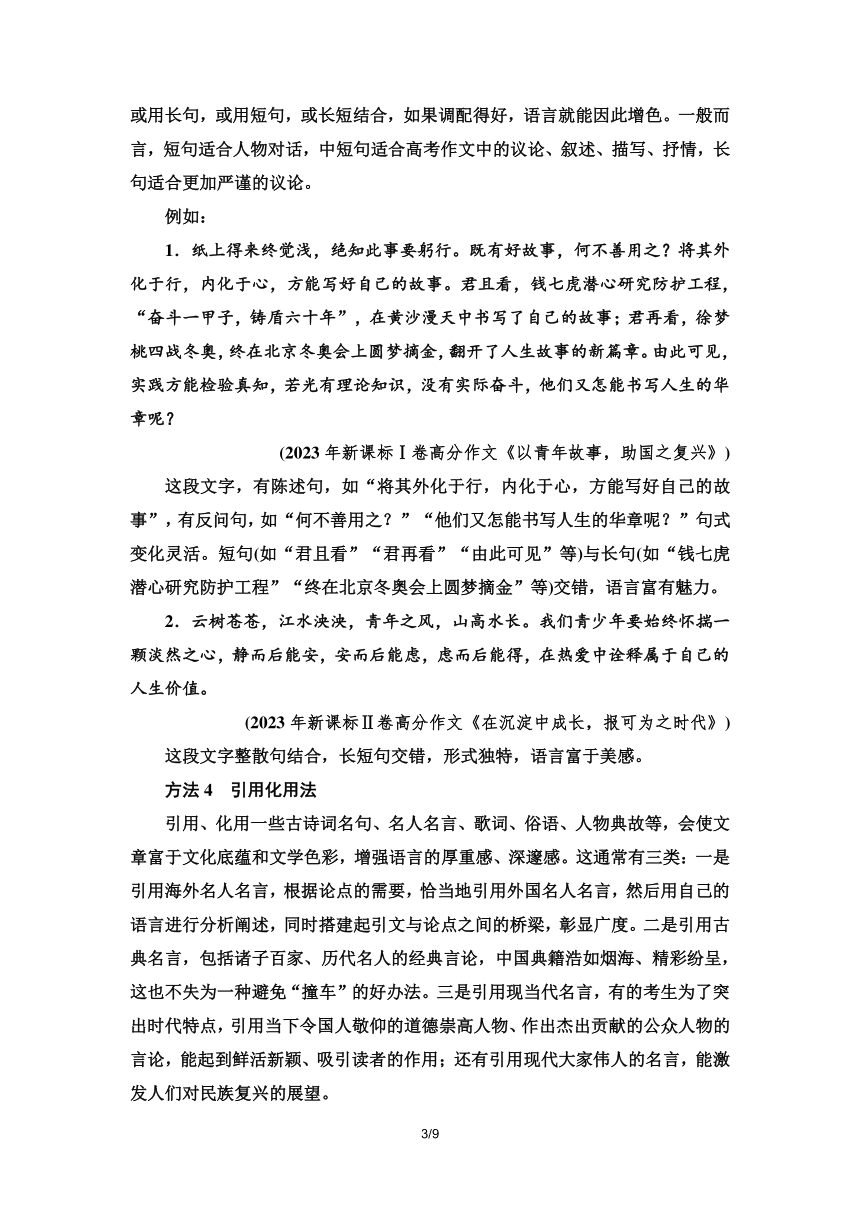 或用长句，或用短句，或长短结合，如果调配得好，语言就能因此增色。一般而言，短句适合人物对话，中短句适合高考作文中的议论、叙述、描写、抒情，长句适合更加严谨的议论。

例如：

1．纸上得来终觉浅，绝知此事要躬行。既有好故事，何不善用之？将其外化于行，内化于心，方能写好自己的故事。君且看，钱七虎潜心研究防护工程，“奋斗一甲子，铸盾六十年”，在黄沙漫天中书写了自己的故事；君再看，徐梦桃四战冬奥，终在北京冬奥会上圆梦摘金，翻开了人生故事的新篇章。由此可见，实践方能检验真知，若光有理论知识，没有实际奋斗，他们又怎能书写人生的华章呢？

(2023 年新课标Ⅰ卷高分作文《以青年故事，助国之复兴》)

这段文字，有陈述句，如“将其外化于行，内化于心，方能写好自己的故事”，有反问句，如“何不善用之？”“他们又怎能书写人生的华章呢？”句式变化灵活。短句(如“君且看”“君再看”“由此可见”等)与长句(如“钱七虎潜心研究防护工程”“终在北京冬奥会上圆梦摘金”等)交错，语言富有魅力。

2．云树苍苍，江水泱泱，青年之风，山高水长。我们青少年要始终怀揣一颗淡然之心，静而后能安，安而后能虑，虑而后能得，在热爱中诠释属于自己的人生价值。

(2023 年新课标Ⅱ卷高分作文《在沉淀中成长，报可为之时代》)

这段文字整散句结合，长短句交错，形式独特，语言富于美感。

方法 4　引用化用法

引用、化用一些古诗词名句、名人名言、歌词、俗语、人物典故等，会使文章富于文化底蕴和文学色彩，增强语言的厚重感、深邃感。这通常有三类：一是引用海外名人名言，根据论点的需要，恰当地引用外国名人名言，然后用自己的语言进行分析阐述，同时搭建起引文与论点之间的桥梁，彰显广度。二是引用古典名言，包括诸子百家、历代名人的经典言论，中国典籍浩如烟海、精彩纷呈，这也不失为一种避免“撞车”的好办法。三是引用现当代名言，有的考生为了突出时代特点，引用当下令国人敬仰的道德崇高人物、作出杰出贡献的公众人物的言论，能起到鲜活新颖、吸引读者的作用；还有引用现代大家伟人的名言，能激发人们对民族复兴的展望。

3/9